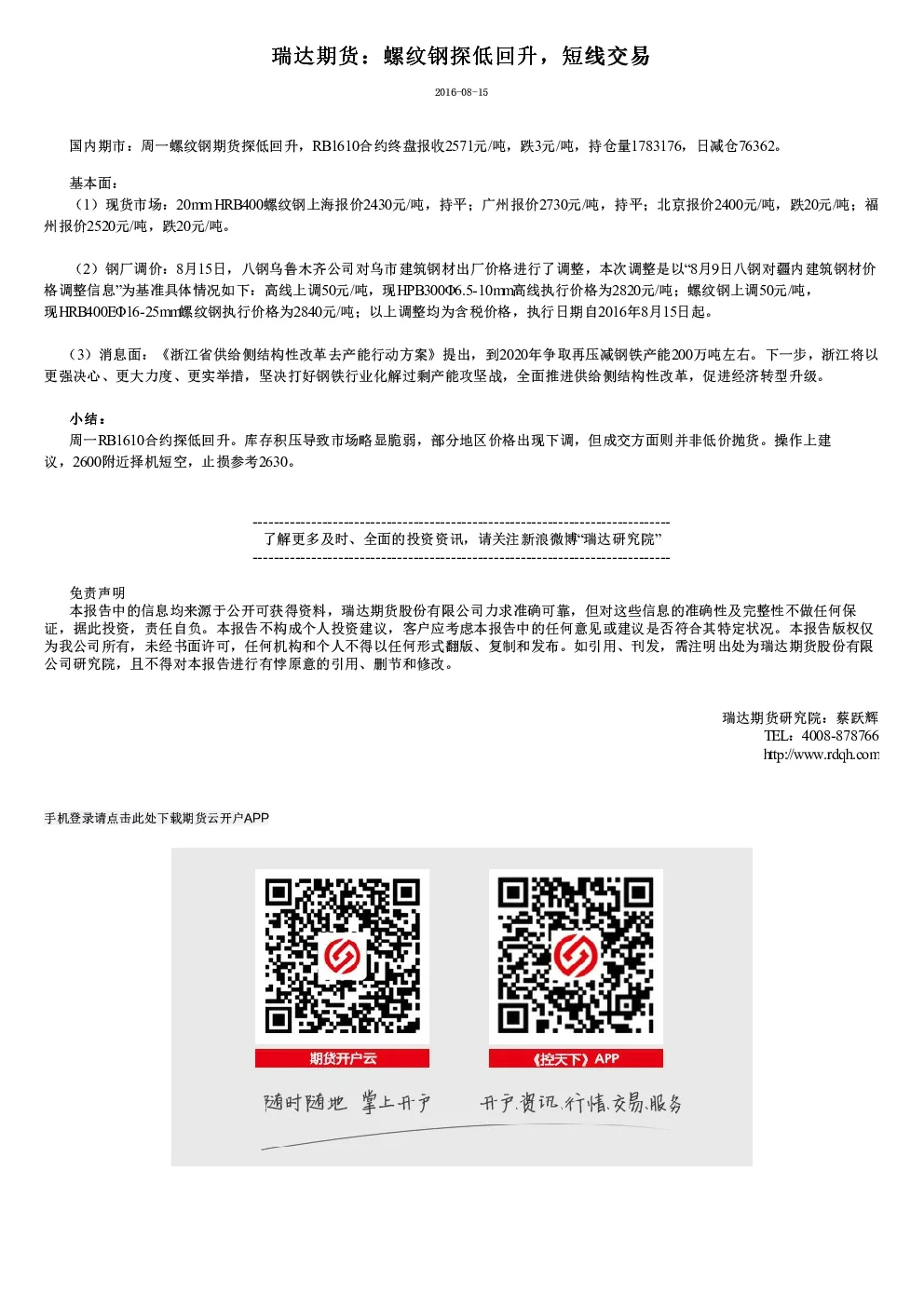 瑞达期货：螺纹钢探低回升，短线交易

2016-08-15

国内期市：周一螺纹钢期货探低回升，RB1610合约终盘报收2571元/吨，跌3元/吨，持仓量1783176，日减仓76362。

基本面：
（1）现货市场：20mm HRB400螺纹钢上海报价2430元/吨，持平；广州报价2730元/吨，持平；北京报价2400元/吨，跌20元/吨；福州报价2520元/吨，跌20元/吨。

（2）钢厂调价：8月15日，八钢乌鲁木齐公司对乌市建筑钢材出厂价格进行了调整，本次调整是以“8月9日八钢对疆内建筑钢材价格调整信息”为基准具体情况如下：高线上调50元/吨，现HPB300Φ6.5-10mm高线执行价格为2820元/吨；螺纹钢上调50元/吨，现HRB400EΦ16-25mm螺纹钢执行价格为2840元/吨；以上调整均为含税价格，执行日期自2016年8月15日起。

（3）消息面：《浙江省供给侧结构性改革去产能行动方案》提出，到2020年争取再压减钢铁产能200万吨左右。下一步，浙江将以更强决心、更大力度、更实举措，坚决打好钢铁行业化解过剩产能攻坚战，全面推进供给侧结构性改革，促进经济转型升级。

小结：
周一RB1610合约探低回升。库存积压导致市场略显脆弱，部分地区价格出现下调，但成交方面则并非低价抛货。操作上建议，2600附近择机短空，止损参考2630。

--------------------------------------------------------------------------------
了解更多及时、全面的投资资讯，请关注新浪微博“瑞达研究院”
--------------------------------------------------------------------------------

免责声明
本报告中的信息均来源于公开可获得资料，瑞达期货股份有限公司力求准确可靠，但对这些信息的准确性及完整性不做任何保证，据此投资，责任自负。本报告不构成个人投资建议，客户应考虑本报告中的任何意见或建议是否符合其特定状况。本报告版权仅为我公司所有，未经书面许可，任何机构和个人不得以任何形式翻版、复制和发布。如引用、刊发，需注明出处为瑞达期货股份有限公司研究院，且不得对本报告进行有悖原意的引用、删节和修改。

瑞达期货研究院：蔡跃辉
TEL：4008-878766
http://www.rdqh.com

手机登录请点击此处下载期货云开户APP

期货开户云
《控天下》APP
随时随地 掌上开户
开户.资讯.行情.交易.服务